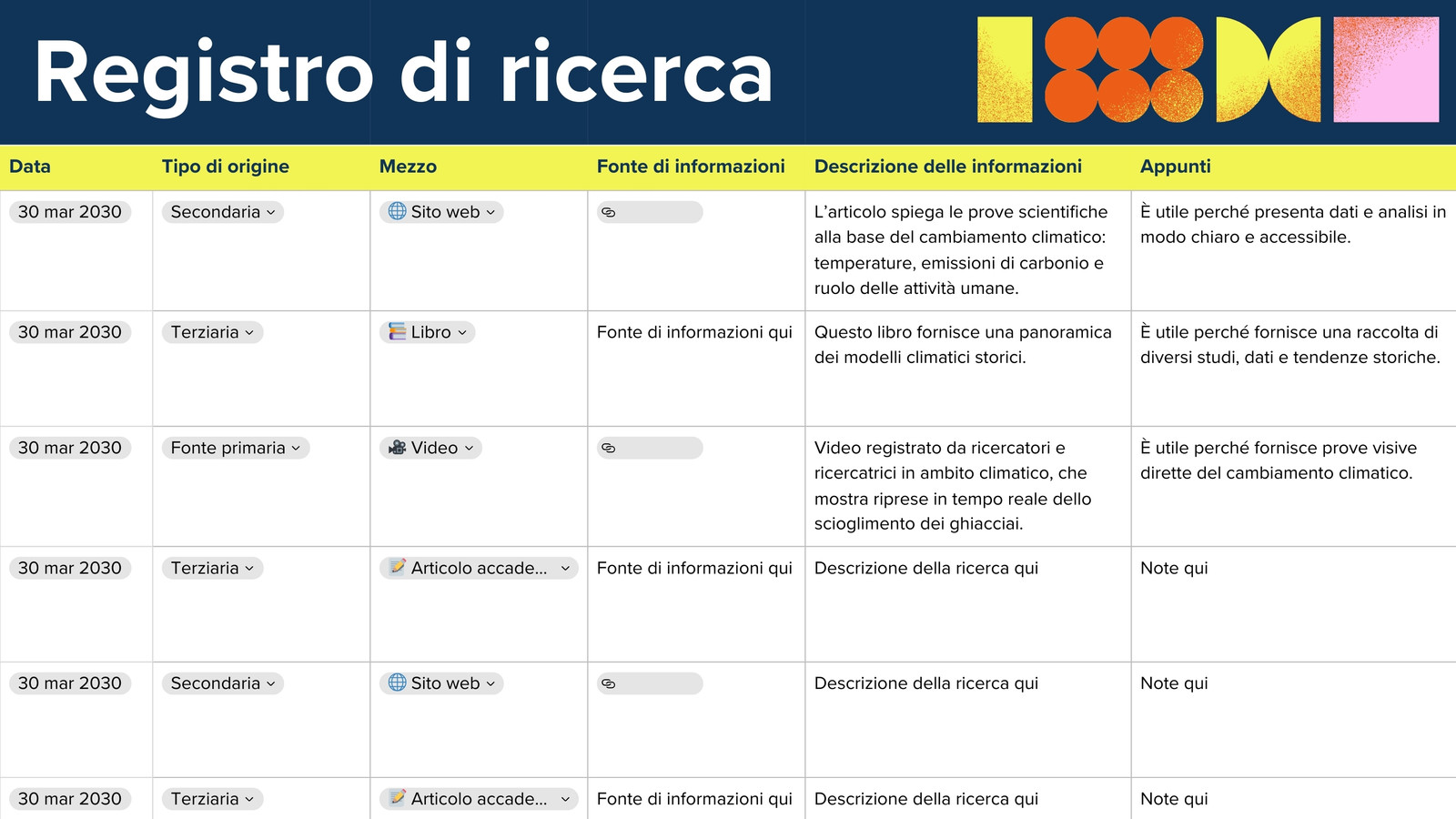 Registro di ricerca

| Data | Tipo di origine | Mezzo | Fonte di informazioni | Descrizione delle informazioni | Appunti |
|---|---|---|---|---|---|
| 30 mar 2030 | Secondaria | Sito web | | L'articolo spiega le prove scientifiche alla base del cambiamento climatico: temperature, emissioni di carbonio e ruolo delle attività umane. | È utile perché presenta dati e analisi in modo chiaro e accessibile. |
| 30 mar 2030 | Terziaria | Libro | Fonte di informazioni qui | Questo libro fornisce una panoramica dei modelli climatici storici. | È utile perché fornisce una raccolta di diversi studi, dati e tendenze storiche. |
| 30 mar 2030 | Fonte primaria | Video | | Video registrato da ricercatori e ricercatrici in ambito climatico, che mostra riprese in tempo reale dello scioglimento dei ghiacciai. | È utile perché fornisce prove visive dirette del cambiamento climatico. |
| 30 mar 2030 | Terziaria | Articolo accade... | Fonte di informazioni qui | Descrizione della ricerca qui | Note qui |
| 30 mar 2030 | Secondaria | Sito web | | Descrizione della ricerca qui | Note qui |
| 30 mar 2030 | Terziaria | Articolo accade... | Fonte di informazioni qui | Descrizione della ricerca qui | Note qui |